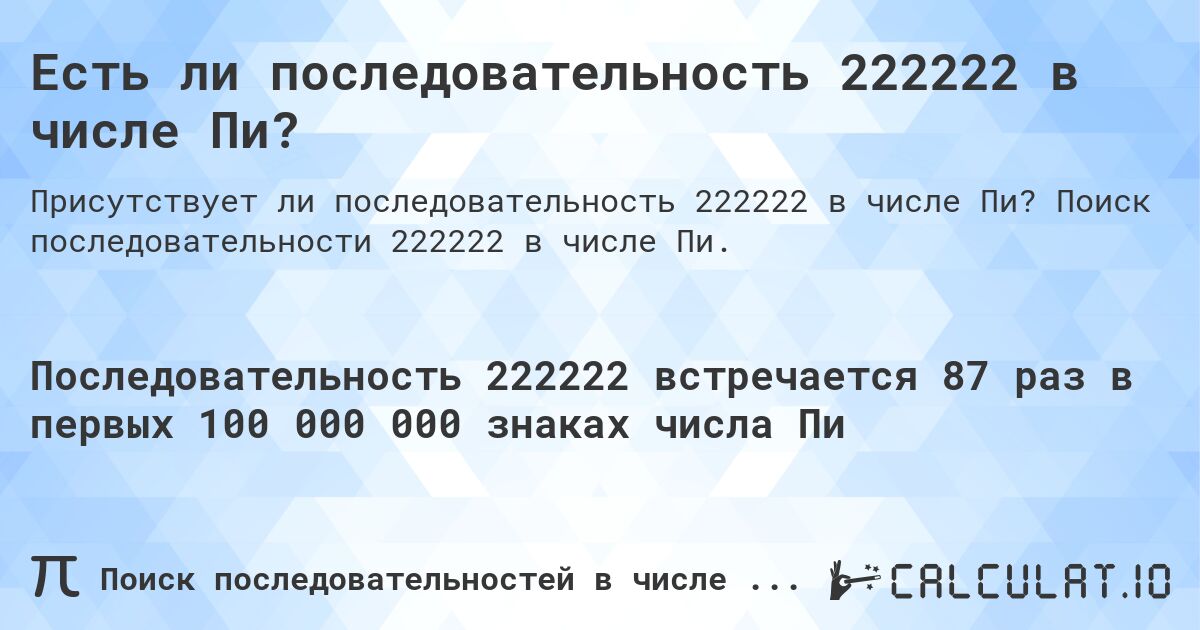 Есть ли последовательность 222222 в числе Пи?

Присутствует ли последовательность 222222 в числе Пи? Поиск последовательности 222222 в числе Пи.

Последовательность 222222 встречается 87 раз в первых 100 000 000 знаках числа Пи

π Поиск последовательностей в числе ...

CALCULAT.IO